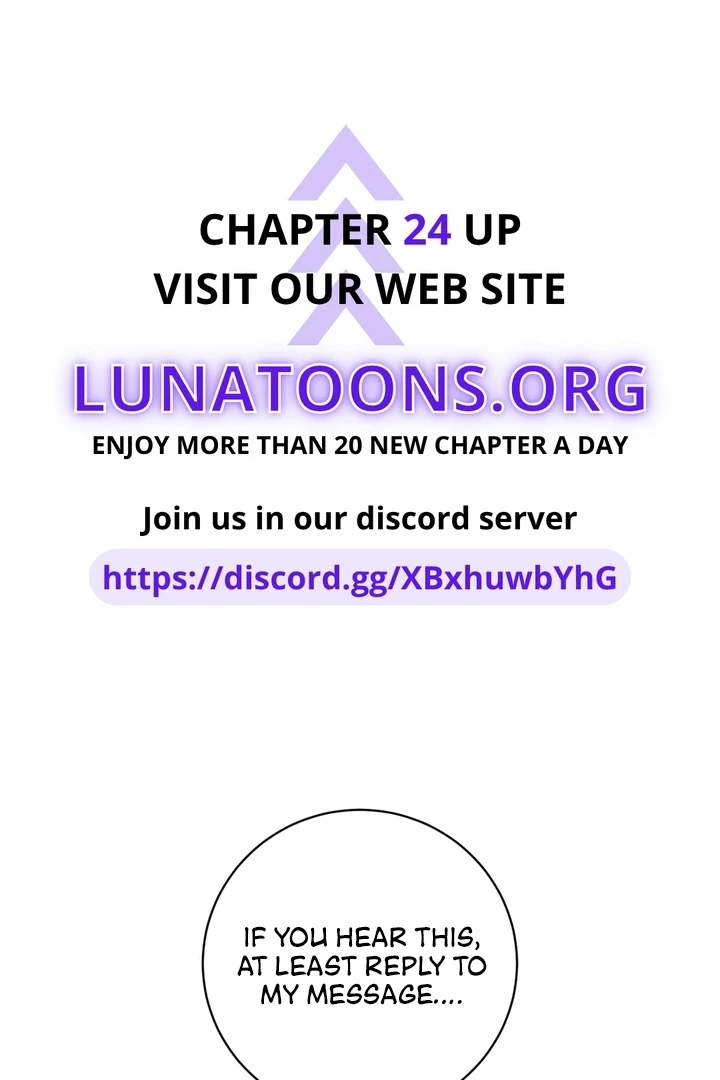 CHAPTER 24 UP
VISIT OUR WEB SITE

LUNATOONS.ORG

ENJOY MORE THAN 20 NEW CHAPTER A DAY

Join us in our discord server

https://discord.gg/XBxhuwbYhG

IF YOU HEAR THIS, AT LEAST REPLY TO MY MESSAGE....